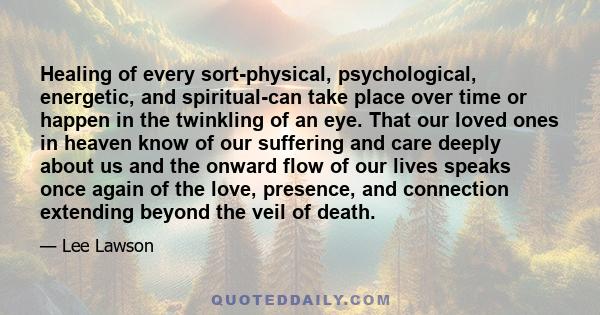 Healing of every sort-physical, psychological, energetic, and spiritual-can take place over time or happen in the twinkling of an eye. That our loved ones in heaven know of our suffering and care deeply about us and the onward flow of our lives speaks once again of the love, presence, and connection extending beyond the veil of death.

— Lee Lawson

QUOTEDDAILY.COM